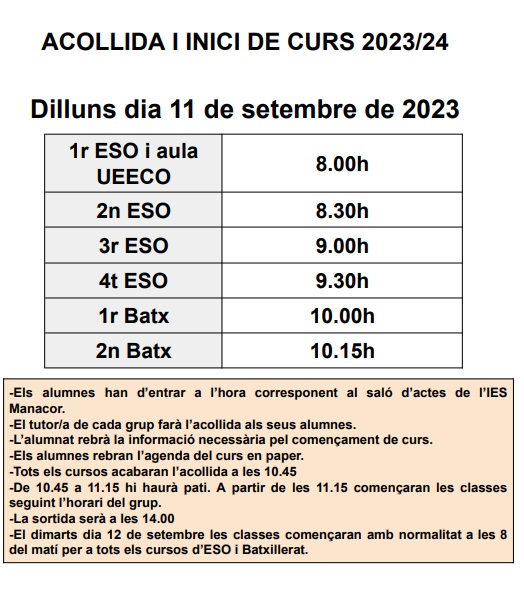 ACOLLIDA I INICI DE CURS 2023/24

Dilluns dia 11 de setembre de 2023

| 1r ESO i aula UEECO | 8.00h |
|---|---|
| 2n ESO | 8.30h |
| 3r ESO | 9.00h |
| 4t ESO | 9.30h |
| 1r Batx | 10.00h |
| 2n Batx | 10.15h |

-Els alumnes han d'entrar a l'hora corresponent al saló d'actes de l'IES Manacor.
-El tutor/a de cada grup farà l'acollida als seus alumnes.
-L'alumnat rebrà la informació necessària pel començament de curs.
-Els alumnes rebran l'agenda del curs en paper.
-Tots els cursos acabaran l'acollida a les 10.45
-De 10.45 a 11.15 hi haurà pati. A partir de les 11.15 començaran les classes seguint l'horari del grup.
-La sortida serà a les 14.00
-El dimarts dia 12 de setembre les classes començaran amb normalitat a les 8 del matí per a tots els cursos d'ESO i Batxillerat.